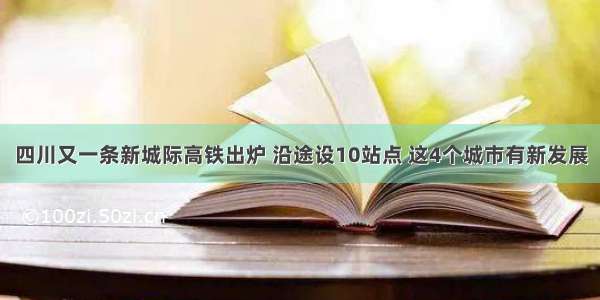 四川又一条新城际高铁出炉 沿途设10站点 这4个城市有新发展

©100zi.50zi.cn